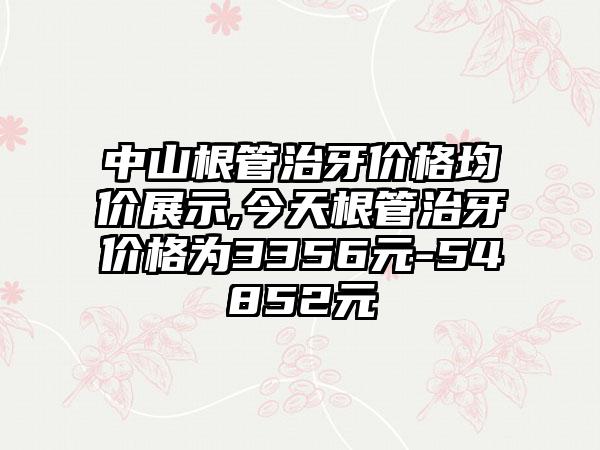 中山根管治牙价格均价展示,今天根管治牙价格为3356元-54852元